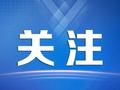 关注